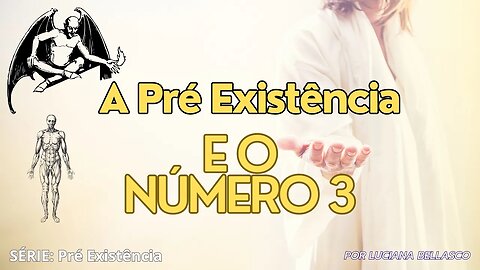 A Pré Existência

E O NÚMERO 3

SÉRIE: Pré Existência

POR LUCIANA BELLASCO